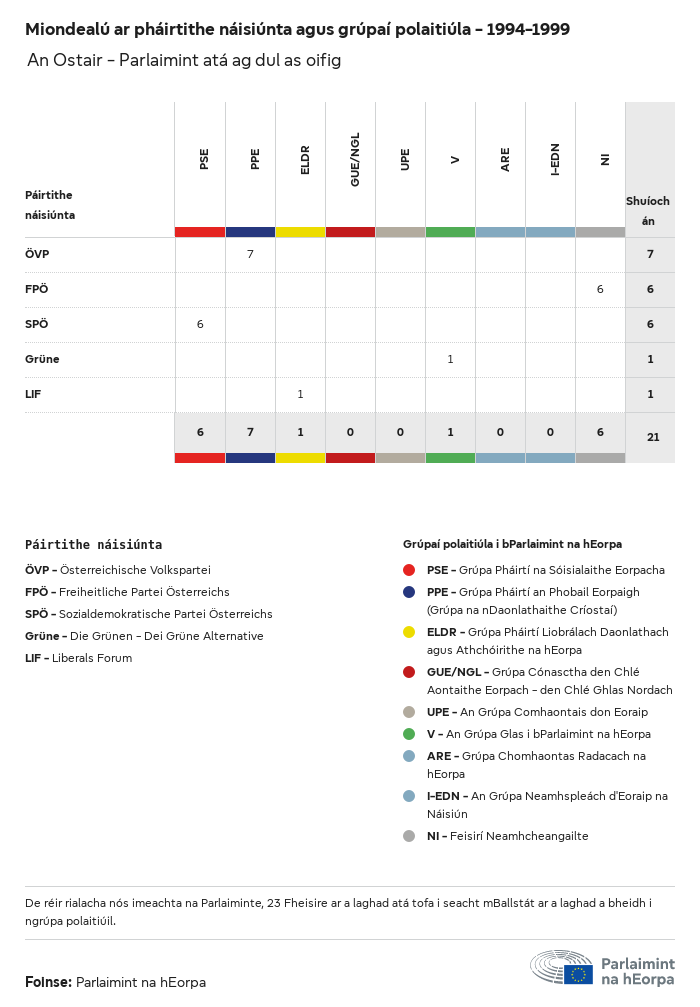 Miondealú ar pháirtithe náisiúnta agus grúpaí polaitiúla – 1994–1999

An Ostair – Parlaimint atá ag dul as oifig

| Páirtithe náisiúnta | PSE | PPE | ELDR | GUE/NGL | UPE | V | ARE | I-EDN | NI | Shuíochán |
|---|---|---|---|---|---|---|---|---|---|---|
| ÖVP | | 7 | | | | | | | | 7 |
| FPÖ | | | | | | | | | 6 | 6 |
| SPÖ | 6 | | | | | | | | | 6 |
| Grüne | | | | | | 1 | | | | 1 |
| LIF | | | 1 | | | | | | | 1 |
| | 6 | 7 | 1 | 0 | 0 | 1 | 0 | 0 | 6 | 21 |

Páirtithe náisiúnta

ÖVP – Österreichische Volkspartei
FPÖ – Freiheitliche Partei Österreichs
SPÖ – Sozialdemokratische Partei Österreichs
Grüne – Die Grünen – Dei Grüne Alternative
LIF – Liberals Forum

Grúpaí polaitiúla i bParlaimint na hEorpa

PSE – Grúpa Pháirtí na Sóisialaithe Eorpacha
PPE – Grúpa Pháirtí an Phobail Eorpaigh (Grúpa na nDaonlathaithe Críostaí)
ELDR – Grúpa Pháirtí Liobrálach Daonlathach agus Athchóirithe na hEorpa
GUE/NGL – Grúpa Cónasctha den Chlé Aontaithe Eorpach – den Chlé Ghlas Nordach
UPE – An Grúpa Comhaontais don Eoraip
V – An Grúpa Glas i bParlaimint na hEorpa
ARE – Grúpa Chomhaontas Radacach na hEorpa
I-EDN – An Grúpa Neamhspleách d'Eoraip na Náisiún
NI – Feisirí Neamhcheangailte

De réir rialacha nós imeachta na Parlaiminte, 23 Fheisire ar a laghad atá tofa i seacht mBallstát ar a laghad a bheidh i ngrúpa polaitiúil.

Foinse: Parlaimint na hEorpa

Parlaimint na hEorpa